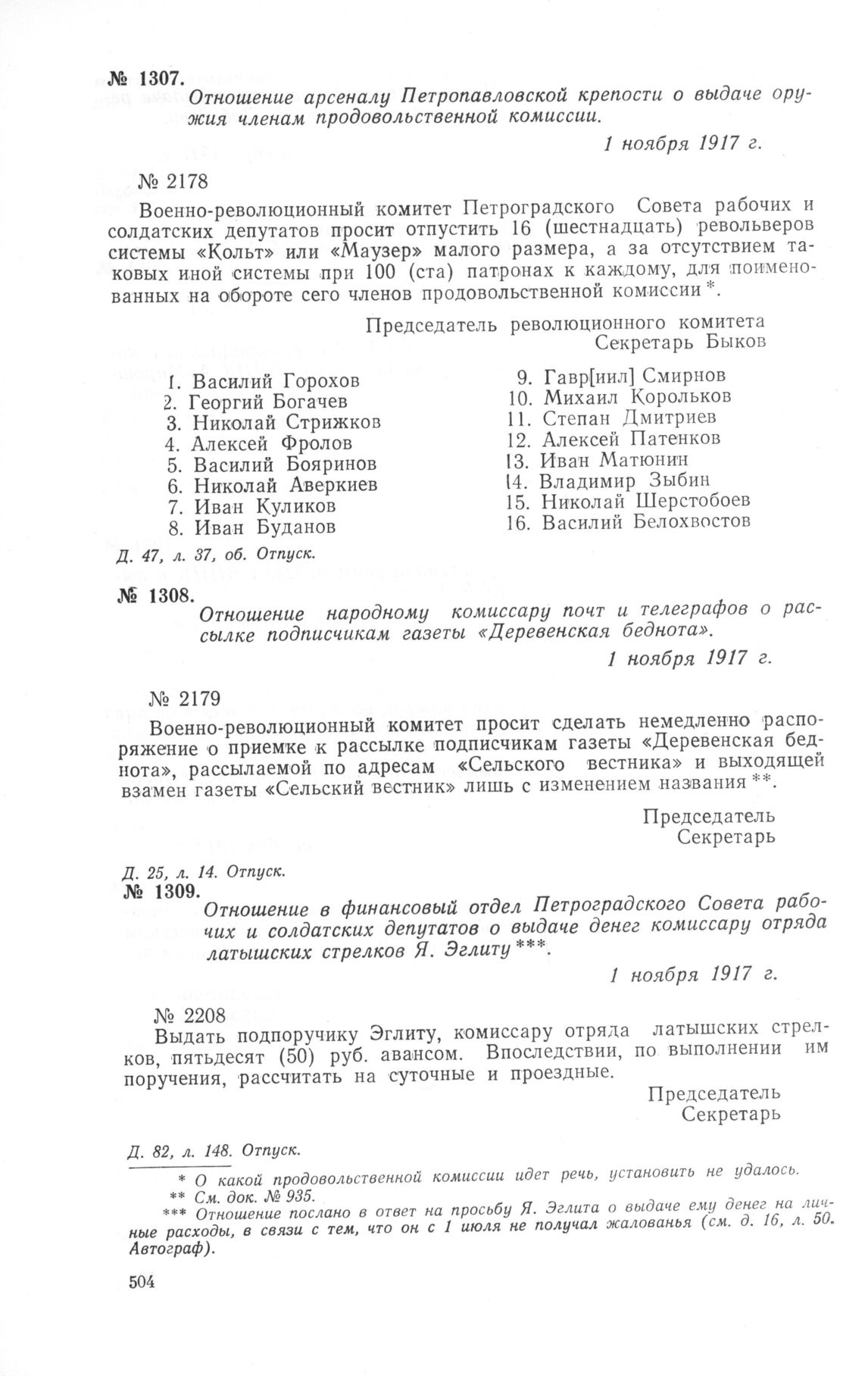 № 1307.

Отношение арсеналу Петропавловской крепости о выдаче оружия членам продовольственной комиссии.

1 ноября 1917 г.

№ 2178

Военно-революционный комитет Петроградского Совета рабочих и солдатских депутатов просит отпустить 16 (шестнадцать) револьверов системы «Кольт» или «Маузер» малого размера, а за отсутствием таковых иной системы при 100 (ста) патронах к каждому, для поименованных на обороте сего членов продовольственной комиссии *.

Председатель революционного комитета
Секретарь Быков

1. Василий Горохов
2. Георгий Богачев
3. Николай Стрижков
4. Алексей Фролов
5. Василий Бояринов
6. Николай Аверкиев
7. Иван Куликов
8. Иван Буданов

9. Гавр[иил] Смирнов
10. Михаил Корольков
11. Степан Дмитриев
12. Алексей Патенков
13. Иван Матюнин
14. Владимир Зыбин
15. Николай Шерстобоев
16. Василий Белохвостов

Д. 47, л. 37, об. Отпуск.

№ 1308.

Отношение народному комиссару почт и телеграфов о рассылке подписчикам газеты «Деревенская беднота».

1 ноября 1917 г.

№ 2179

Военно-революционный комитет просит сделать немедленно распоряжение о приемке к рассылке подписчикам газеты «Деревенская беднота», рассылаемой по адресам «Сельского вестника» и выходящей взамен газеты «Сельский вестник» лишь с изменением названия **.

Председатель
Секретарь

Д. 25, л. 14. Отпуск.

№ 1309.

Отношение в финансовый отдел Петроградского Совета рабочих и солдатских депутатов о выдаче денег комиссару отряда латышских стрелков Я. Эглиту ***.

1 ноября 1917 г.

№ 2208

Выдать подпоручику Эглиту, комиссару отряда латышских стрелков, пятьдесят (50) руб. авансом. Впоследствии, по выполнении им поручения, рассчитать на суточные и проездные.

Председатель
Секретарь

Д. 82, л. 148. Отпуск.

* О какой продовольственной комиссии идет речь, установить не удалось.
** См. док. № 935.
*** Отношение послано в ответ на просьбу Я. Эглита о выдаче ему денег на личные расходы, в связи с тем, что он с 1 июля не получал жалованья (см. д. 16, л. 50. Автограф).

504